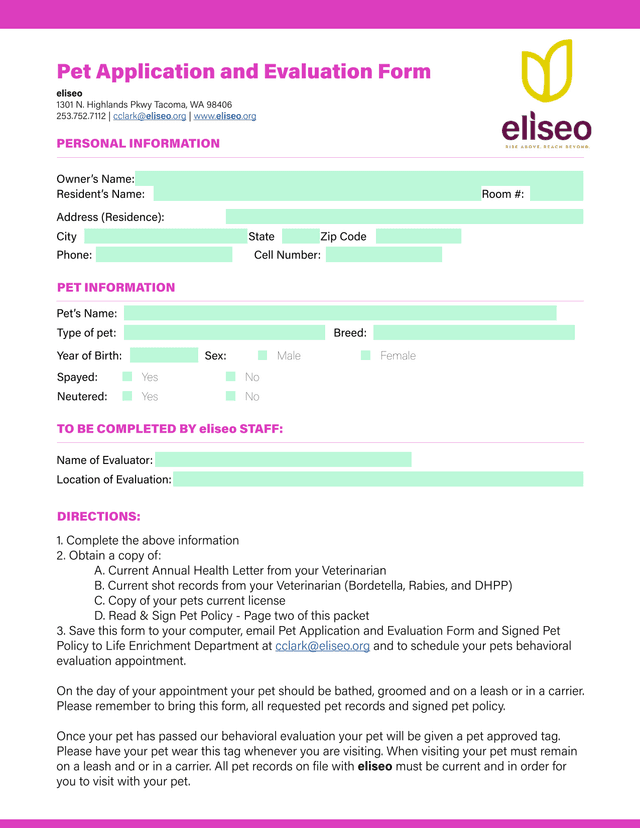 Pet Application and Evaluation Form

eliseo
1301 N. Highlands Pkwy Tacoma, WA 98406
253.752.7112 | cclark@eliseo.org | www.eliseo.org

eliseo
RISE ABOVE. REACH BEYOND.

PERSONAL INFORMATION

Owner's Name:
Resident's Name: Room #:
Address (Residence):
City State Zip Code
Phone: Cell Number:

PET INFORMATION

Pet's Name:
Type of pet: Breed:
Year of Birth: Sex: Male Female
Spayed: Yes No
Neutered: Yes No

TO BE COMPLETED BY eliseo STAFF:

Name of Evaluator:
Location of Evaluation:

DIRECTIONS:

1. Complete the above information
2. Obtain a copy of:
A. Current Annual Health Letter from your Veterinarian
B. Current shot records from your Veterinarian (Bordetella, Rabies, and DHPP)
C. Copy of your pets current license
D. Read & Sign Pet Policy - Page two of this packet
3. Save this form to your computer, email Pet Application and Evaluation Form and Signed Pet Policy to Life Enrichment Department at cclark@eliseo.org and to schedule your pets behavioral evaluation appointment.

On the day of your appointment your pet should be bathed, groomed and on a leash or in a carrier. Please remember to bring this form, all requested pet records and signed pet policy.

Once your pet has passed our behavioral evaluation your pet will be given a pet approved tag. Please have your pet wear this tag whenever you are visiting. When visiting your pet must remain on a leash and or in a carrier. All pet records on file with eliseo must be current and in order for you to visit with your pet.